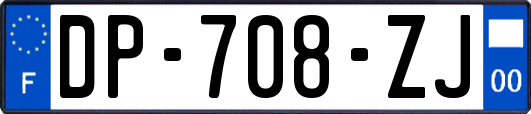 F
DP-708-ZJ
00